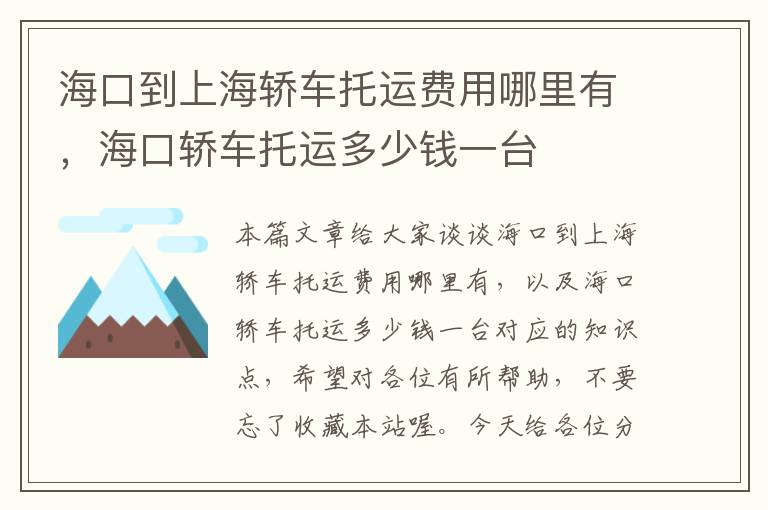 海口到上海轿车托运费用哪里有，海口轿车托运多少钱一台

本篇文章给大家谈谈海口到上海轿车托运费用哪里有，以及海口轿车托运多少钱一台对应的知识点，希望对各位有所帮助，不要忘了收藏本站喔。今天给各位分